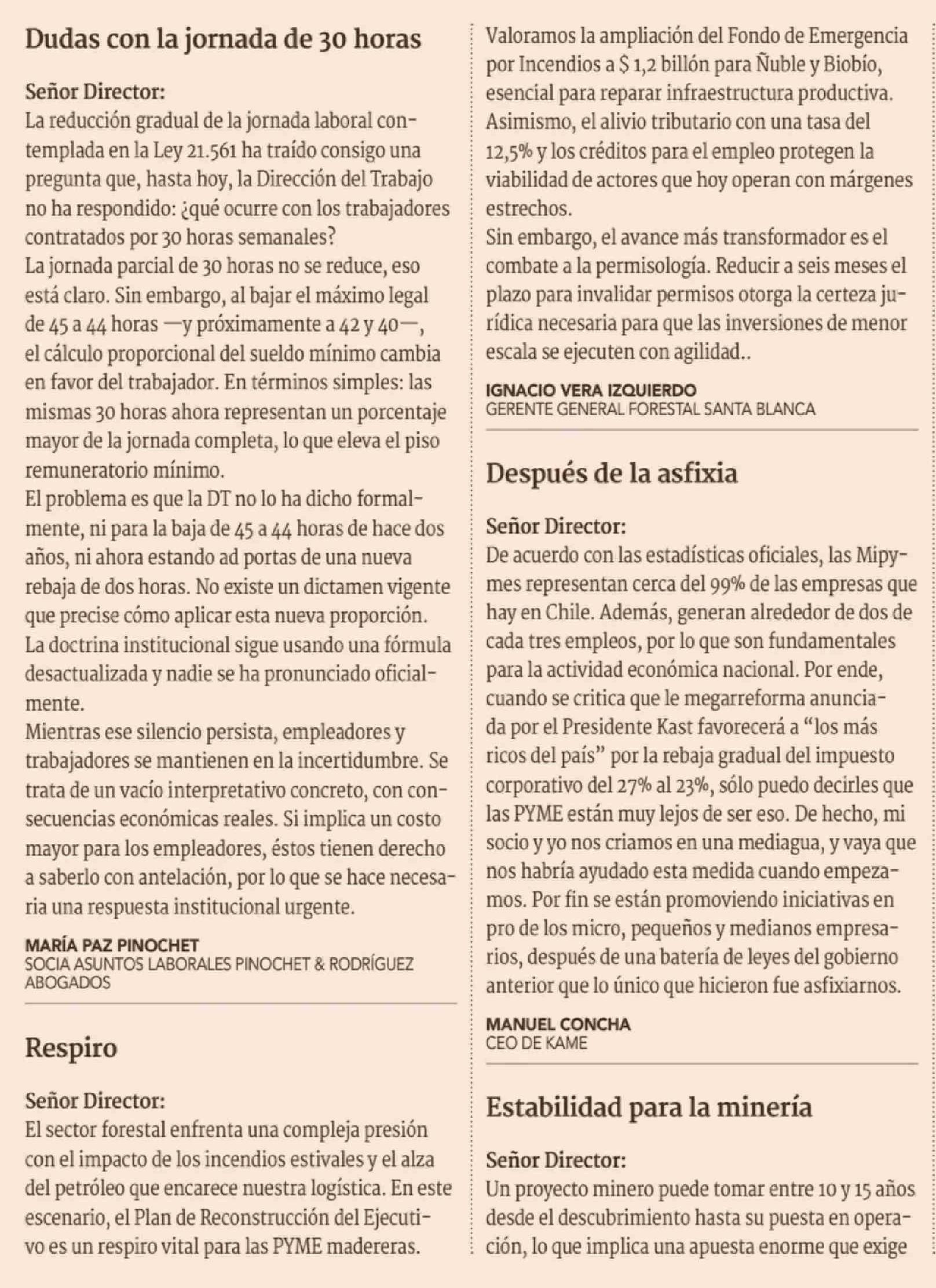 Dudas con la jornada de 30 horas

Señor Director:
La reducción gradual de la jornada laboral contemplada en la Ley 21.561 ha traído consigo una pregunta que, hasta hoy, la Dirección del Trabajo no ha respondido: ¿qué ocurre con los trabajadores contratados por 30 horas semanales?
La jornada parcial de 30 horas no se reduce, eso está claro. Sin embargo, al bajar el máximo legal de 45 a 44 horas —y próximamente a 42 y 40—, el cálculo proporcional del sueldo mínimo cambia en favor del trabajador. En términos simples: las mismas 30 horas ahora representan un porcentaje mayor de la jornada completa, lo que eleva el piso remuneratorio mínimo.
El problema es que la DT no lo ha dicho formalmente, ni para la baja de 45 a 44 horas de hace dos años, ni ahora estando ad portas de una nueva rebaja de dos horas. No existe un dictamen vigente que precise cómo aplicar esta nueva proporción. La doctrina institucional sigue usando una fórmula desactualizada y nadie se ha pronunciado oficialmente.
Mientras ese silencio persista, empleadores y trabajadores se mantienen en la incertidumbre. Se trata de un vacío interpretativo concreto, con consecuencias económicas reales. Si implica un costo mayor para los empleadores, éstos tienen derecho a saberlo con antelación, por lo que se hace necesaria una respuesta institucional urgente.

MARÍA PAZ PINOCHET
SOCIA ASUNTOS LABORALES PINOCHET & RODRÍGUEZ ABOGADOS

Respiro

Señor Director:
El sector forestal enfrenta una compleja presión con el impacto de los incendios estivales y el alza del petróleo que encarece nuestra logística. En este escenario, el Plan de Reconstrucción del Ejecutivo es un respiro vital para las PYME madereras.
Valoramos la ampliación del Fondo de Emergencia por Incendios a $ 1,2 billón para Ñuble y Biobío, esencial para reparar infraestructura productiva. Asimismo, el alivio tributario con una tasa del 12,5% y los créditos para el empleo protegen la viabilidad de actores que hoy operan con márgenes estrechos.
Sin embargo, el avance más transformador es el combate a la permisología. Reducir a seis meses el plazo para invalidar permisos otorga la certeza jurídica necesaria para que las inversiones de menor escala se ejecuten con agilidad..

IGNACIO VERA IZQUIERDO
GERENTE GENERAL FORESTAL SANTA BLANCA

Después de la asfixia

Señor Director:
De acuerdo con las estadísticas oficiales, las Mipymes representan cerca del 99% de las empresas que hay en Chile. Además, generan alrededor de dos de cada tres empleos, por lo que son fundamentales para la actividad económica nacional. Por ende, cuando se critica que le megarreforma anunciada por el Presidente Kast favorecerá a “los más ricos del país” por la rebaja gradual del impuesto corporativo del 27% al 23%, sólo puedo decirles que las PYME están muy lejos de ser eso. De hecho, mi socio y yo nos criamos en una mediagua, y vaya que nos habría ayudado esta medida cuando empezamos. Por fin se están promoviendo iniciativas en pro de los micro, pequeños y medianos empresarios, después de una batería de leyes del gobierno anterior que lo único que hicieron fue asfixiarnos.

MANUEL CONCHA
CEO DE KAME

Estabilidad para la minería

Señor Director:
Un proyecto minero puede tomar entre 10 y 15 años desde el descubrimiento hasta su puesta en operación, lo que implica una apuesta enorme que exige